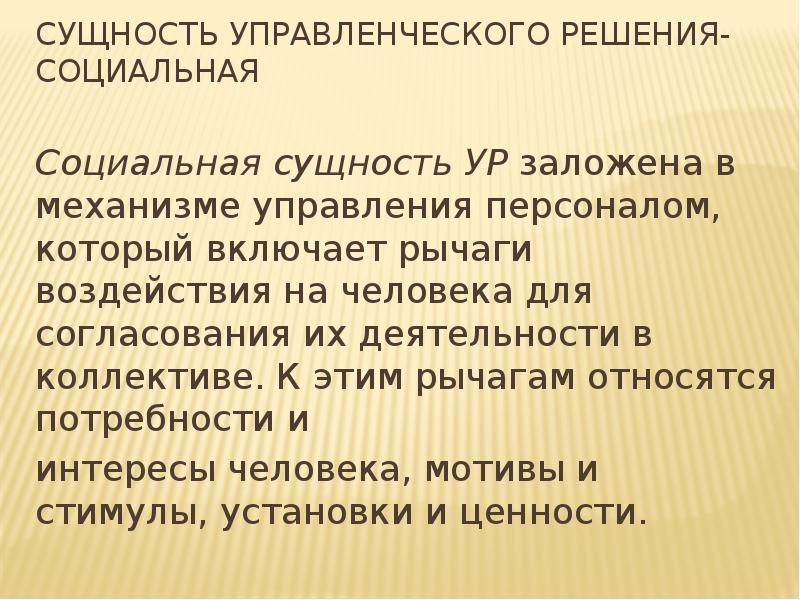 СУЩНОСТЬ УПРАВЛЕНЧЕСКОГО РЕШЕНИЯ-СОЦИАЛЬНАЯ

Социальная сущность УР заложена в механизме управления персоналом, который включает рычаги воздействия на человека для согласования их деятельности в коллективе. К этим рычагам относятся потребности и

интересы человека, мотивы и стимулы, установки и ценности.